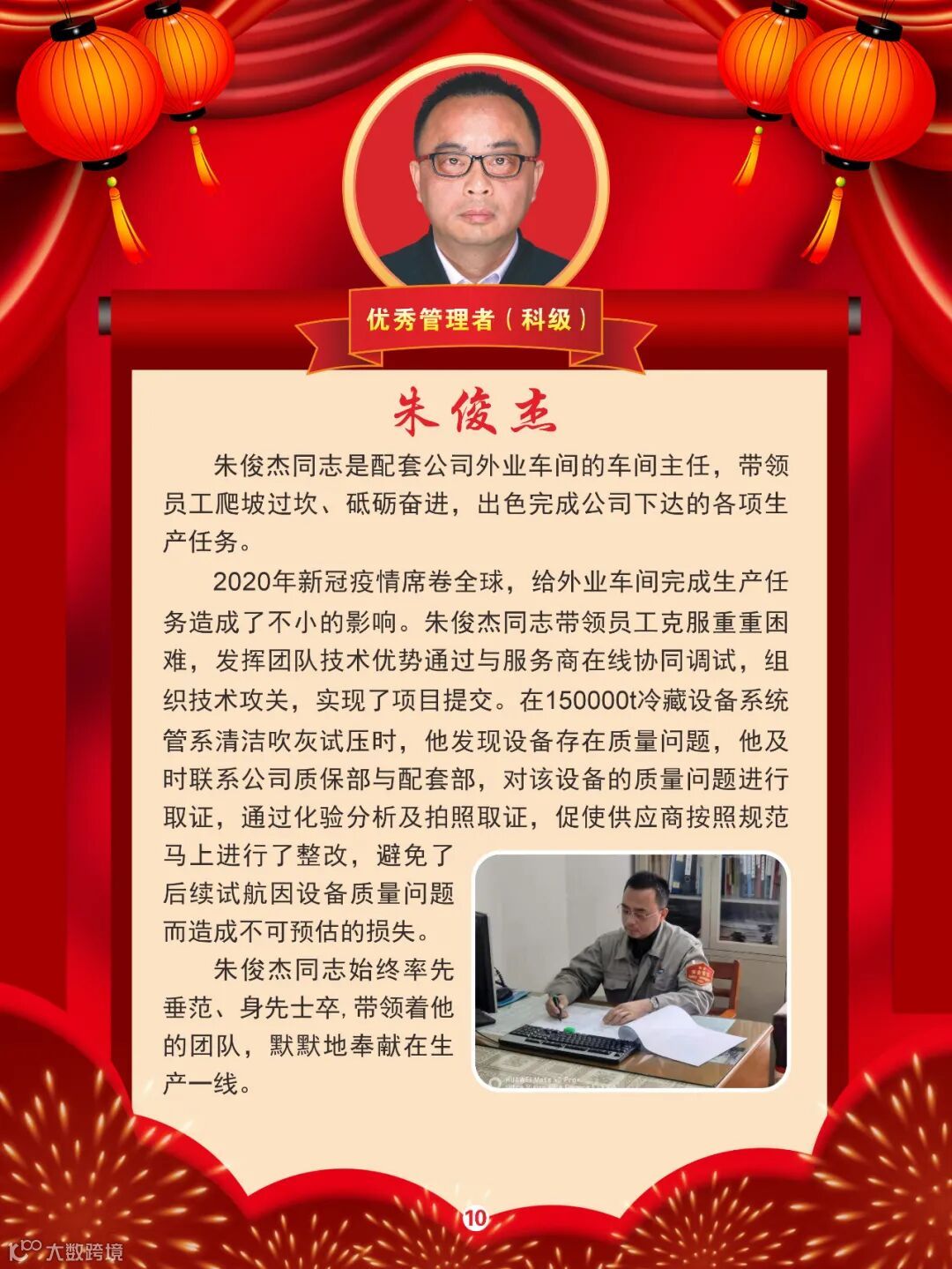 优秀管理者（科级）

朱俊杰

朱俊杰同志是配套公司外业车间的车间主任，带领员工爬坡过坎、砥砺奋进，出色完成公司下达的各项生产任务。

2020年新冠疫情席卷全球，给外业车间完成生产任务造成了不小的影响。朱俊杰同志带领员工克服重重困难，发挥团队技术优势通过与服务商在线协同调试，组织技术攻关，实现了项目提交。在150000t冷藏设备系统管系清洁吹灰试压时，他发现设备存在质量问题，他及时联系公司质保部与配套部，对该设备的质量问题进行取证，通过化验分析及拍照取证，促使供应商按照规范马上进行了整改，避免了后续试航因设备质量问题而造成不可预估的损失。

朱俊杰同志始终率先垂范、身先士卒，带领着他的团队，默默地奉献在生产一线。

10

大数跨境